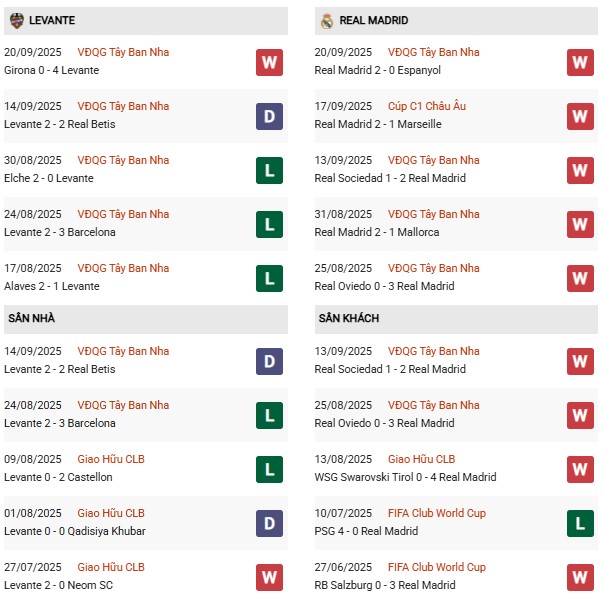 LEVANTE

20/09/2025 VĐQG Tây Ban Nha
Girona 0 - 4 Levante
W

14/09/2025 VĐQG Tây Ban Nha
Levante 2 - 2 Real Betis
D

30/08/2025 VĐQG Tây Ban Nha
Elche 2 - 0 Levante
L

24/08/2025 VĐQG Tây Ban Nha
Levante 2 - 3 Barcelona
L

17/08/2025 VĐQG Tây Ban Nha
Alaves 2 - 1 Levante
L

SÂN NHÀ

14/09/2025 VĐQG Tây Ban Nha
Levante 2 - 2 Real Betis
D

24/08/2025 VĐQG Tây Ban Nha
Levante 2 - 3 Barcelona
L

09/08/2025 Giao Hữu CLB
Levante 0 - 2 Castellon
L

01/08/2025 Giao Hữu CLB
Levante 0 - 0 Qadisiya Khubar
D

27/07/2025 Giao Hữu CLB
Levante 2 - 0 Neom SC
W

REAL MADRID

20/09/2025 VĐQG Tây Ban Nha
Real Madrid 2 - 0 Espanyol
W

17/09/2025 Cúp C1 Châu Âu
Real Madrid 2 - 1 Marseille
W

13/09/2025 VĐQG Tây Ban Nha
Real Sociedad 1 - 2 Real Madrid
W

31/08/2025 VĐQG Tây Ban Nha
Real Madrid 2 - 1 Mallorca
W

25/08/2025 VĐQG Tây Ban Nha
Real Oviedo 0 - 3 Real Madrid
W

SÂN KHÁCH

13/09/2025 VĐQG Tây Ban Nha
Real Sociedad 1 - 2 Real Madrid
W

25/08/2025 VĐQG Tây Ban Nha
Real Oviedo 0 - 3 Real Madrid
W

13/08/2025 Giao Hữu CLB
WSG Swarovski Tirol 0 - 4 Real Madrid
W

10/07/2025 FIFA Club World Cup
PSG 4 - 0 Real Madrid
L

27/06/2025 FIFA Club World Cup
RB Salzburg 0 - 3 Real Madrid
W